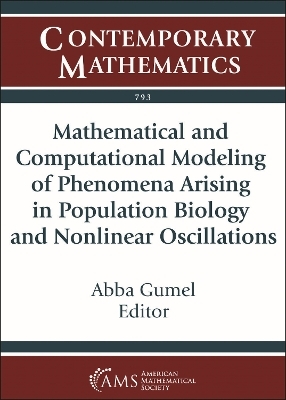 CONTEMPORARY MATHEMATICS

793

Mathematical and Computational Modeling of Phenomena Arising in Population Biology and Nonlinear Oscillations

Abba Gumel
Editor

AMS AMERICAN MATHEMATICAL SOCIETY